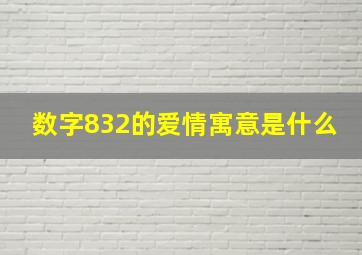 数字832的爱情寓意是什么